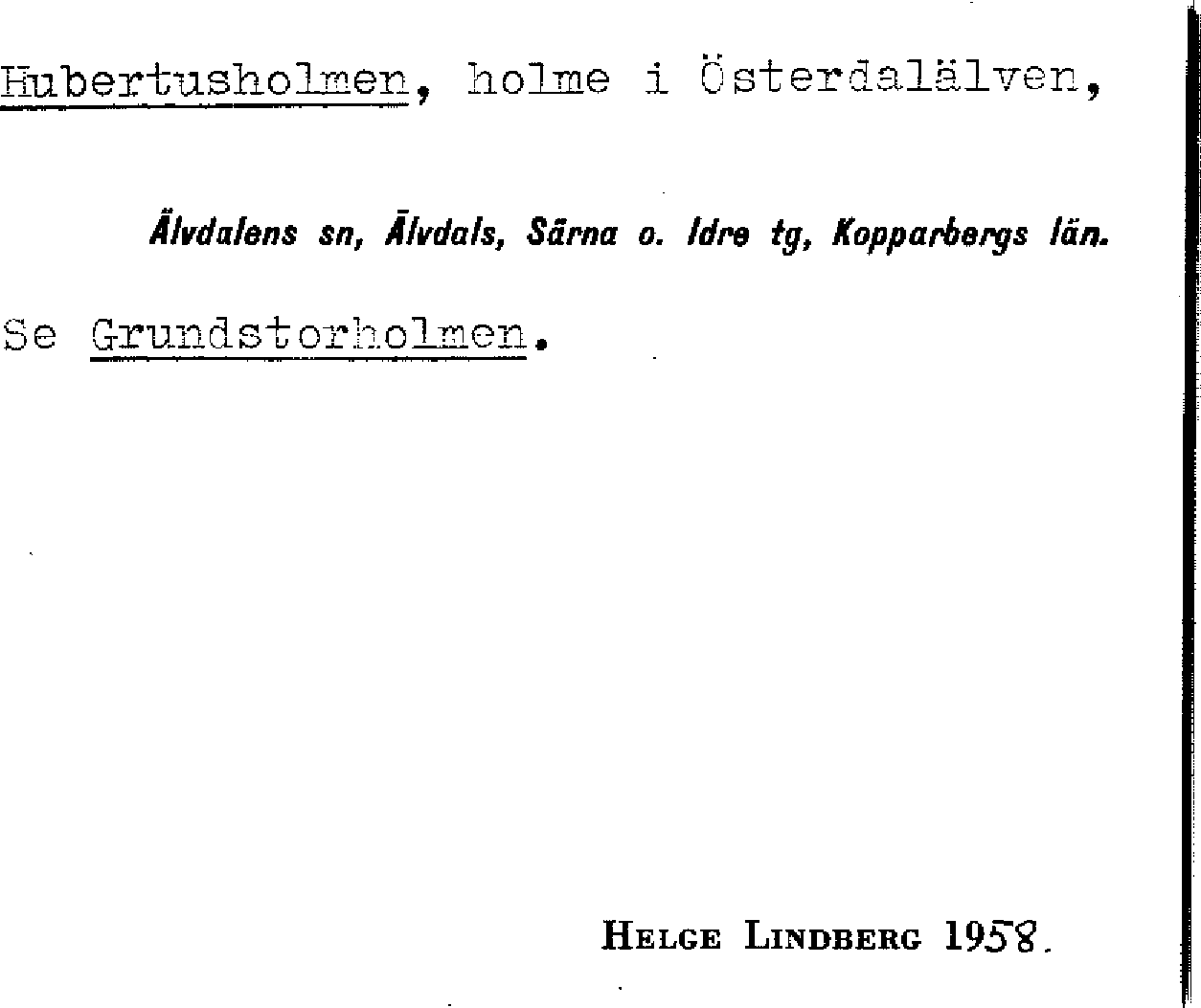 Hubertusholmen, holme i Österdalälven,

Älvdalens sn, Älvdals, Särna o. Idre tg, Kopparbergs län.

Se Grundstorholmen.

HELGE LINDBERG 1958.